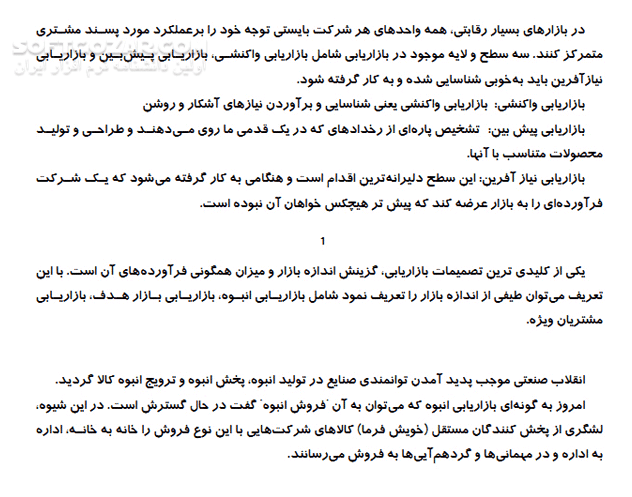 در بازارهای بسیار رقابتی، همه واحدهای هر شرکت بایستی توجه خود را برعملکرد مورد پسند مشتری متمرکز کنند. سه سطح و لایه موجود در بازاریابی شامل بازاریابی واکنشی، بازاریابی پیش‌بین و بازاریابی نیازآفرین باید به‌خوبی شناسایی شده و به کار گرفته شود.

بازاریابی واکنشی: بازاریابی واکنشی یعنی شناسایی و برآوردن نیازهای آشکار و روشن

بازاریابی پیش بین: تشخیص پاره‌ای از رخدادهای که در یک قدمی ما روی می‌دهند و طراحی و تولید محصولات متناسب با آنها.

بازاریابی نیاز آفرین: این سطح دلیرانه‌ترین اقدام است و هنگامی به کار گرفته می‌شود که یک شرکت فرآورده‌ای را به بازار عرضه کند که پیش تر هیچکس خواهان آن نبوده است.

1

یکی از کلیدی ترین تصمیمات بازاریابی، گزینش اندازه بازار و میزان همگونی فرآورده‌های آن است. با این تعریف می‌توان طیفی از اندازه بازار را تعریف نمود شامل بازاریابی انبوه، بازاریابی بازار هدف، بازاریابی مشتریان ویژه.

انقلاب صنعتی موجب پدید آمدن توانمندی صنایع در تولید انبوه، پخش انبوه و ترویج انبوه کالا گردید.

امروز به گونه‌ای بازاریابی انبوه که می‌توان به آن "فروش انبوه" گفت در حال گسترش است. در این شیوه، لشگری از پخش کنندگان مستقل (خویش فرما) کالاهای شرکت‌هایی با این نوع فروش را خانه به خانه، اداره به اداره و در مهمانی‌ها و گردهم‌آیی‌ها به فروش می‌رسانند.